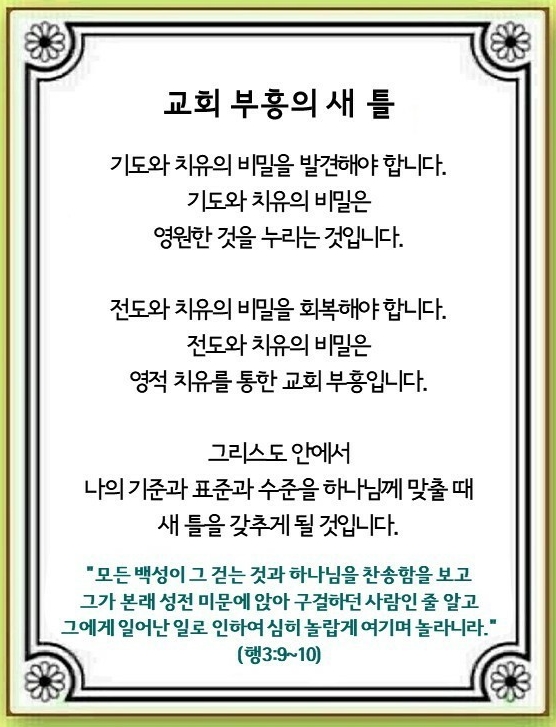 교회 부흥의 새 틀

기도와 치유의 비밀을 발견해야 합니다.
기도와 치유의 비밀은
영원한 것을 누리는 것입니다.

전도와 치유의 비밀을 회복해야 합니다.
전도와 치유의 비밀은
영적 치유를 통한 교회 부흥입니다.

그리스도 안에서
나의 기준과 표준과 수준을 하나님께 맞출 때
새 틀을 갖추게 될 것입니다.

"모든 백성이 그 걷는 것과 하나님을 찬송함을 보고
그가 본래 성전 미문에 앉아 구걸하던 사람인 줄 알고
그에게 일어난 일로 인하여 심히 놀랍게 여기며 놀라니라."
(행3:9~10)